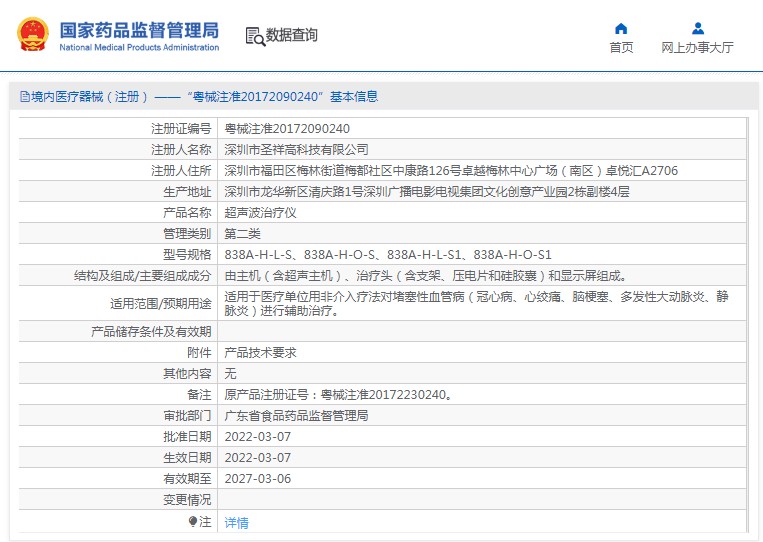 国家药品监督管理局
National Medical Products Administration

数据查询

首页
网上办事大厅

境内医疗器械（注册）——“粤械注准20172090240”基本信息

| 注册证编号 | 粤械注准20172090240 |
|---|---|
| 注册人名称 | 深圳市圣祥高科技有限公司 |
| 注册人住所 | 深圳市福田区梅林街道梅都社区中康路126号卓越梅林中心广场（南区）卓悦汇A2706 |
| 生产地址 | 深圳市龙华新区清庆路1号深圳广播电影电视集团文化创意产业园2栋副楼4层 |
| 产品名称 | 超声波治疗仪 |
| 管理类别 | 第二类 |
| 型号规格 | 838A-H-L-S、838A-H-O-S、838A-H-L-S1、838A-H-O-S1 |
| 结构及组成/主要组成成分 | 由主机（含超声主机）、治疗头（含支架、压电片和硅胶塞）和显示屏组成。 |
| 适用范围/预期用途 | 适用于医疗单位用非介入疗法对堵塞性血管病（冠心病、心绞痛、脑梗塞、多发性大动脉炎、静脉炎）进行辅助治疗。 |
| 产品储存条件及有效期 | |
| 附件 | 产品技术要求 |
| 其他内容 | 无 |
| 备注 | 原产品注册证号：粤械注准20172230240。 |
| 审批部门 | 广东省食品药品监督管理局 |
| 批准日期 | 2022-03-07 |
| 生效日期 | 2022-03-07 |
| 有效期至 | 2027-03-06 |
| 变更情况 | |
| 注 | 详情 |